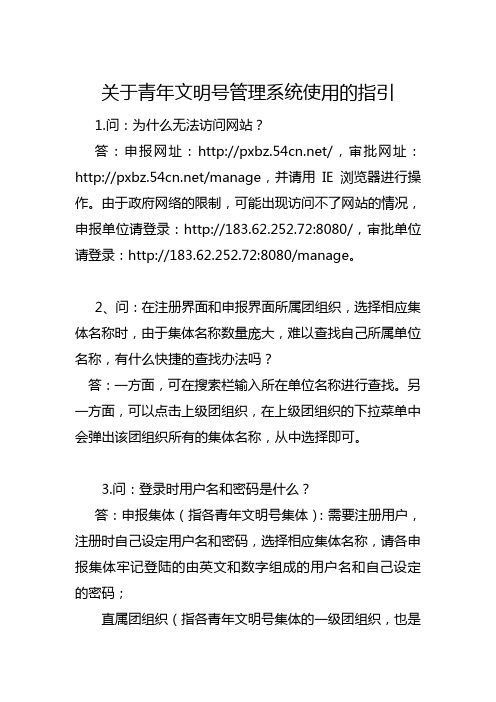 关于青年文明号管理系统使用的指引

1.问：为什么无法访问网站？

答：申报网址：http://pxbz.54cn.net/，审批网址：http://pxbz.54cn.net/manage，并请用 IE 浏览器进行操作。由于政府网络的限制，可能出现访问不了网站的情况，申报单位请登录：http://183.62.252.72:8080/，审批单位请登录：http://183.62.252.72:8080/manage。

2、问：在注册界面和申报界面所属团组织，选择相应集体名称时，由于集体名称数量庞大，难以查找自己所属单位名称，有什么快捷的查找办法吗？

答：一方面，可在搜索栏输入所在单位名称进行查找。另一方面，可以点击上级团组织，在上级团组织的下拉菜单中会弹出该团组织所有的集体名称，从中选择即可。

3.问：登录时用户名和密码是什么？

答：申报集体（指各青年文明号集体）：需要注册用户，注册时自己设定用户名和密码，选择相应集体名称，请各申报集体牢记登陆的由英文和数字组成的用户名和自己设定的密码；

直属团组织（指各青年文明号集体的一级团组织，也是